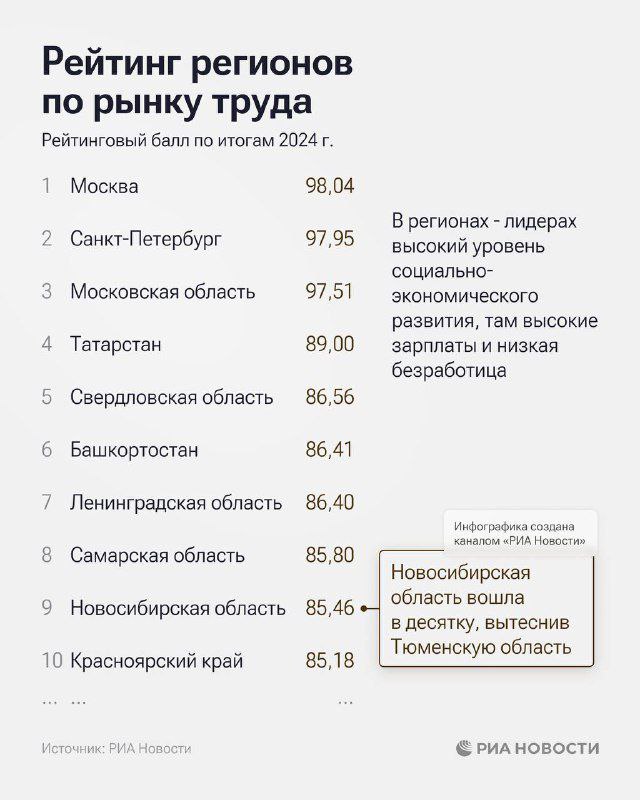 Рейтинг регионов по рынку труда

Рейтинговый балл по итогам 2024 г.

| | | |
|---|---|---|
| 1 | Москва | 98,04 |
| 2 | Санкт-Петербург | 97,95 |
| 3 | Московская область | 97,51 |
| 4 | Татарстан | 89,00 |
| 5 | Свердловская область | 86,56 |
| 6 | Башкортостан | 86,41 |
| 7 | Ленинградская область | 86,40 |
| 8 | Самарская область | 85,80 |
| 9 | Новосибирская область | 85,46 |
| 10 | Красноярский край | 85,18 |
| ... | ... | ... |

В регионах - лидерах высокий уровень социально-экономического развития, там высокие зарплаты и низкая безработица

Инфографика создана каналом «РИА Новости»

Новосибирская область вошла в десятку, вытеснив Тюменскую область

Источник: РИА Новости

РИА НОВОСТИ